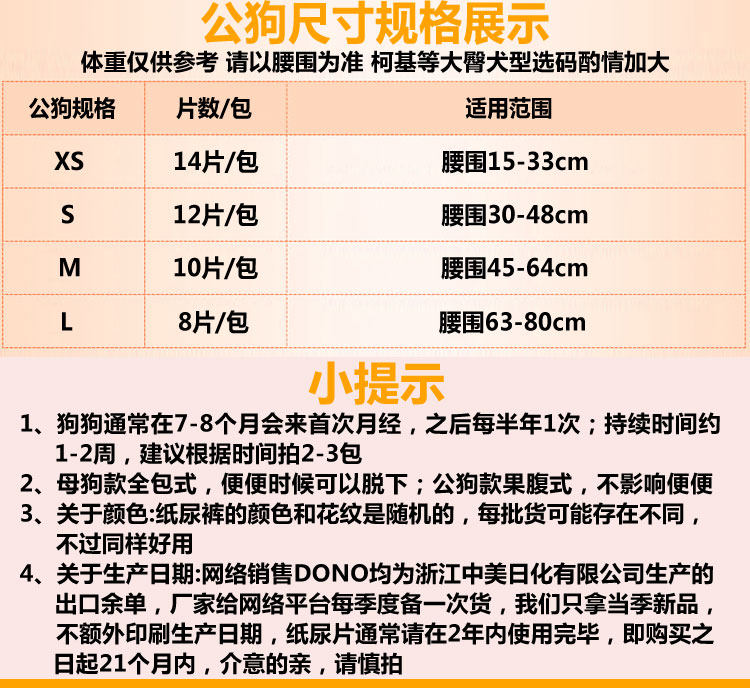 公狗尺寸规格展示

体重仅供参考 请以腰围为准 柯基等大臀犬型选码酌情加大

| 公狗规格 | 片数/包 | 适用范围 |
|---|---|---|
| XS | 14片/包 | 腰围15-33cm |
| S | 12片/包 | 腰围30-48cm |
| M | 10片/包 | 腰围45-64cm |
| L | 8片/包 | 腰围63-80cm |

小提示

1、狗狗通常在7-8个月会来首次月经，之后每半年1次；持续时间约1-2周，建议根据时间拍2-3包

2、母狗款全包式，便便时候可以脱下；公狗款果腹式，不影响便便

3、关于颜色:纸尿裤的颜色和花纹是随机的，每批货可能存在不同，不过同样好用

4、关于生产日期:网络销售DONO均为浙江中美日化有限公司生产的出口余单，厂家给网络平台每季度备一次货，我们只拿当季新品，不额外印刷生产日期，纸尿片通常请在2年内使用完毕，即购买之日起21个月内，介意的亲，请慎拍